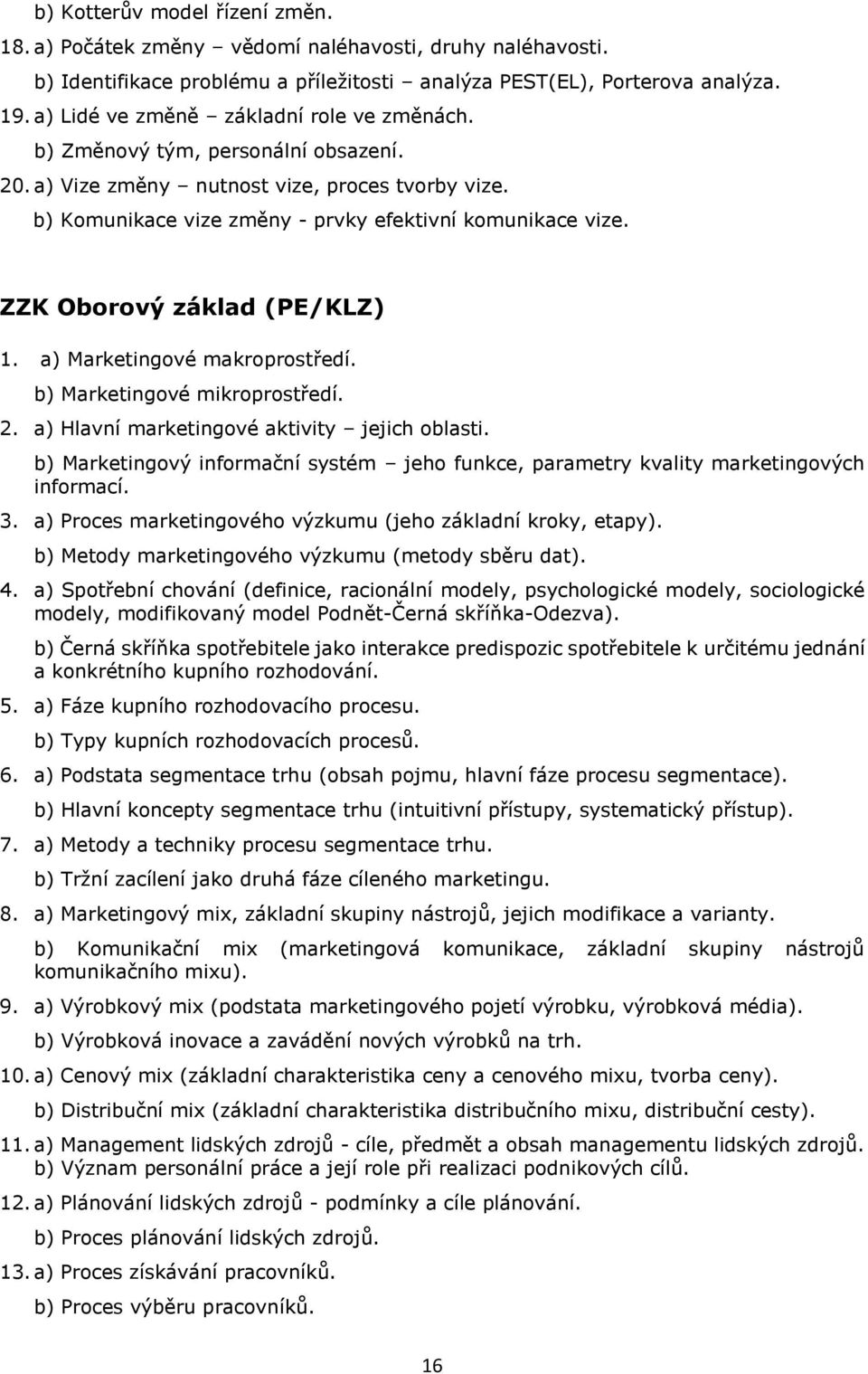 b) Kotterův model řízení změn.

18. a) Počátek změny – vědomí naléhavosti, druhy naléhavosti.

b) Identifikace problému a příležitosti – analýza PEST(EL), Porterova analýza.

19. a) Lidé ve změně – základní role ve změnách.

b) Změnový tým, personální obsazení.

20. a) Vize změny – nutnost vize, proces tvorby vize.

b) Komunikace vize změny - prvky efektivní komunikace vize.

ZZK Oborový základ (PE/KLZ)

1. a) Marketingové makroprostředí.

b) Marketingové mikroprostředí.

2. a) Hlavní marketingové aktivity – jejich oblasti.

b) Marketingový informační systém – jeho funkce, parametry kvality marketingových informací.

3. a) Proces marketingového výzkumu (jeho základní kroky, etapy).

b) Metody marketingového výzkumu (metody sběru dat).

4. a) Spotřební chování (definice, racionální modely, psychologické modely, sociologické modely, modifikovaný model Podnět-Černá skříňka-Odezva).

b) Černá skříňka spotřebitele jako interakce predispozic spotřebitele k určitému jednání a konkrétního kupního rozhodování.

5. a) Fáze kupního rozhodovacího procesu.

b) Typy kupních rozhodovacích procesů.

6. a) Podstata segmentace trhu (obsah pojmu, hlavní fáze procesu segmentace).

b) Hlavní koncepty segmentace trhu (intuitivní přístupy, systematický přístup).

7. a) Metody a techniky procesu segmentace trhu.

b) Tržní zacílení jako druhá fáze cíleného marketingu.

8. a) Marketingový mix, základní skupiny nástrojů, jejich modifikace a varianty.

b) Komunikační mix (marketingová komunikace, základní skupiny nástrojů komunikačního mixu).

9. a) Výrobkový mix (podstata marketingového pojetí výrobku, výrobková média).

b) Výrobková inovace a zavádění nových výrobků na trh.

10. a) Cenový mix (základní charakteristika ceny a cenového mixu, tvorba ceny).

b) Distribuční mix (základní charakteristika distribučního mixu, distribuční cesty).

11. a) Management lidských zdrojů - cíle, předmět a obsah managementu lidských zdrojů.
b) Význam personální práce a její role při realizaci podnikových cílů.

12. a) Plánování lidských zdrojů - podmínky a cíle plánování.

b) Proces plánování lidských zdrojů.

13. a) Proces získávání pracovníků.

b) Proces výběru pracovníků.

16